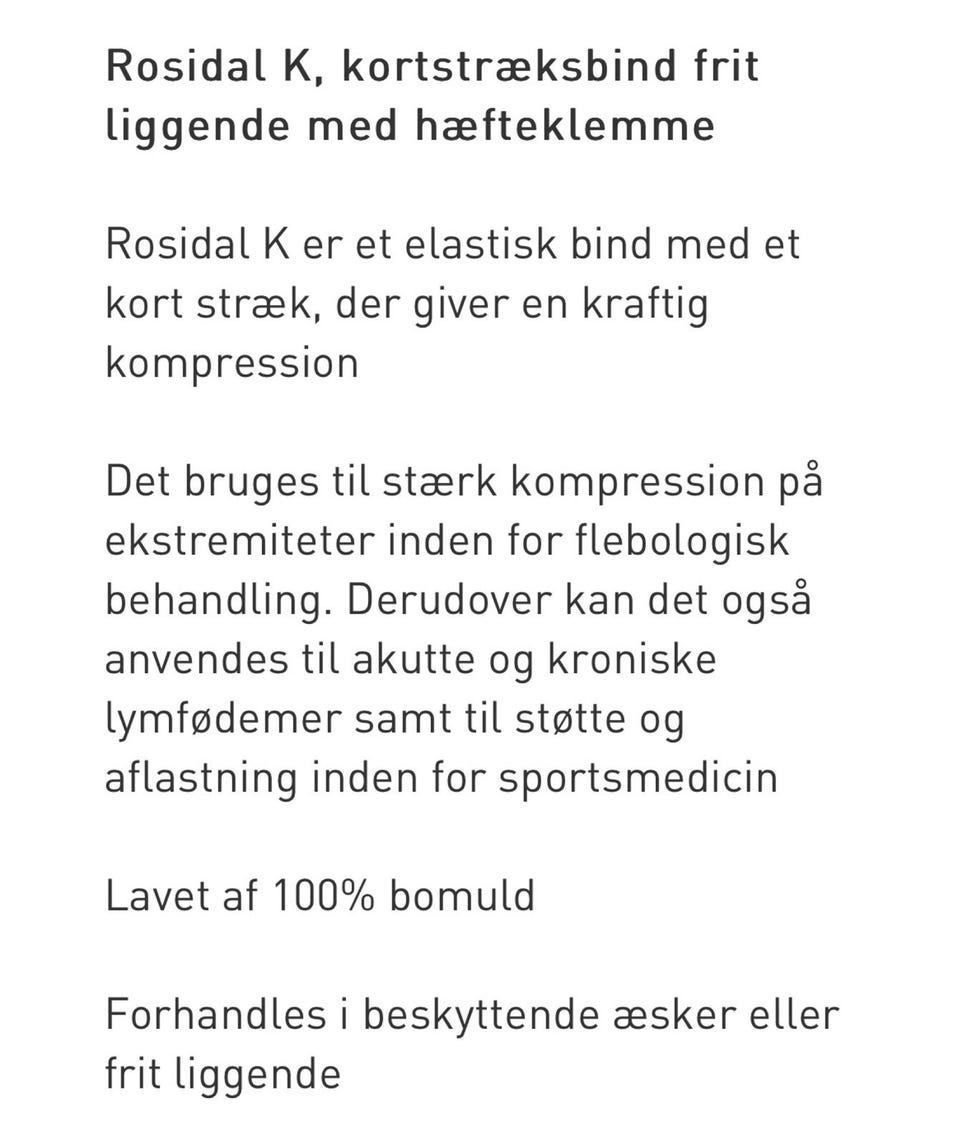 Rosidal K, kortstræksbind frit liggende med hæfteklemme

Rosidal K er et elastisk bind med et kort stræk, der giver en kraftig kompression

Det bruges til stærk kompression på ekstremiteter inden for flebologisk behandling. Derudover kan det også anvendes til akutte og kroniske lymfødemer samt til støtte og aflastning inden for sportsmedicin

Lavet af 100% bomuld

Forhandles i beskyttende æsker eller frit liggende